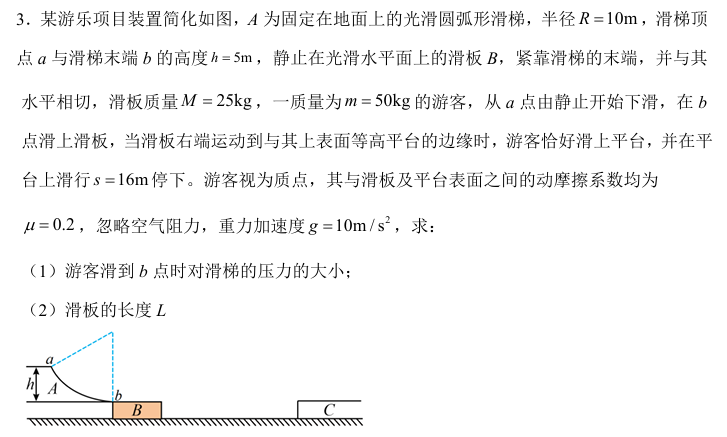 3．某游乐项目装置简化如图，$A$ 为固定在地面上的光滑圆弧形滑梯，半径 $R=10\text{m}$，滑梯顶点 $a$ 与滑梯末端 $b$ 的高度 $h=5\text{m}$，静止在光滑水平面上的滑板 $B$，紧靠滑梯的末端，并与其水平相切，滑板质量 $M=25\text{kg}$，一质量为 $m=50\text{kg}$ 的游客，从 $a$ 点由静止开始下滑，在 $b$ 点滑上滑板，当滑板右端运动到与其上表面等高平台的边缘时，游客恰好滑上平台，并在平台上滑行 $s=16\text{m}$ 停下。游客视为质点，其与滑板及平台表面之间的动摩擦系数均为 $\mu=0.2$，忽略空气阻力，重力加速度 $g=10\text{m}/\text{s}^2$，求：

（1）游客滑到 $b$ 点时对滑梯的压力的大小；

（2）滑板的长度 $L$

$a$
$h$
$A$
$b$
$B$
$C$